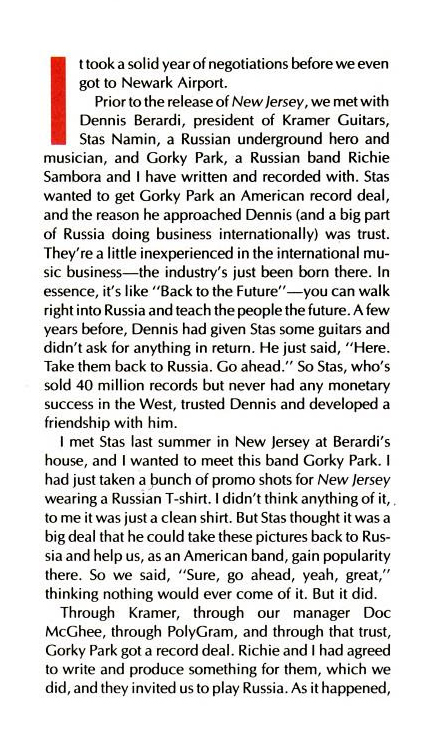 It took a solid year of negotiations before we even got to Newark Airport.

Prior to the release of New Jersey, we met with Dennis Berardi, president of Kramer Guitars, Stas Namin, a Russian underground hero and musician, and Gorky Park, a Russian band Richie Sambora and I have written and recorded with. Stas wanted to get Gorky Park an American record deal, and the reason he approached Dennis (and a big part of Russia doing business internationally) was trust. They're a little inexperienced in the international music business—the industry's just been born there. In essence, it's like "Back to the Future"—you can walk right into Russia and teach the people the future. A few years before, Dennis had given Stas some guitars and didn't ask for anything in return. He just said, "Here. Take them back to Russia. Go ahead." So Stas, who's sold 40 million records but never had any monetary success in the West, trusted Dennis and developed a friendship with him.

I met Stas last summer in New Jersey at Berardi's house, and I wanted to meet this band Gorky Park. I had just taken a bunch of promo shots for New Jersey wearing a Russian T-shirt. I didn't think anything of it, to me it was just a clean shirt. But Stas thought it was a big deal that he could take these pictures back to Russia and help us, as an American band, gain popularity there. So we said, "Sure, go ahead, yeah, great," thinking nothing would ever come of it. But it did.

Through Kramer, through our manager Doc McGhee, through PolyGram, and through that trust, Gorky Park got a record deal. Richie and I had agreed to write and produce something for them, which we did, and they invited us to play Russia. As it happened,